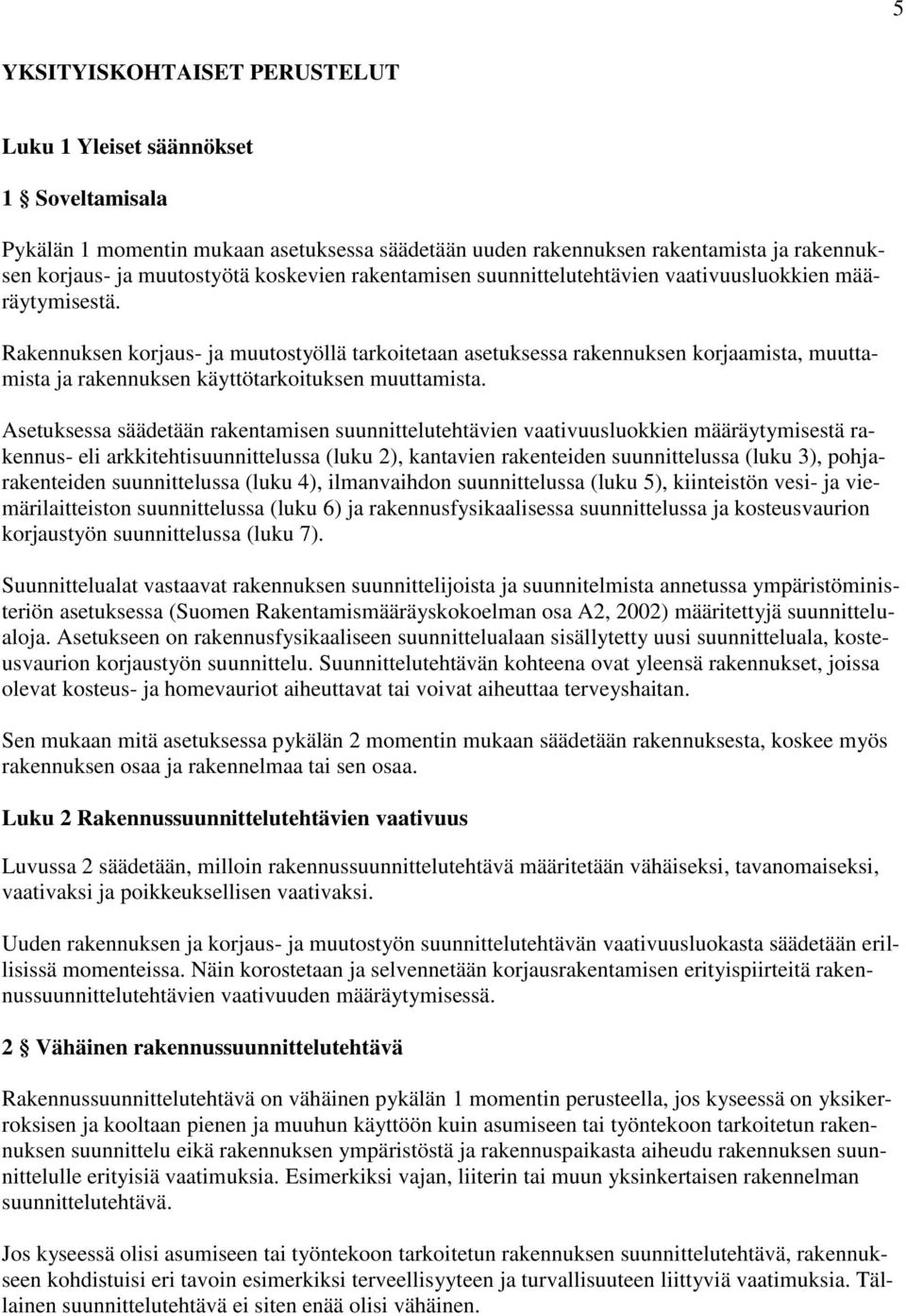 5

YKSITYISKOHTAISET PERUSTELUT

Luku 1 Yleiset säännökset

1 § Soveltamisala

Pykälän 1 momentin mukaan asetuksessa säädetään uuden rakennuksen rakentamista ja rakennuksen korjaus- ja muutostyötä koskevien rakentamisen suunnittelutehtävien vaativuusluokkien määräytymisestä.

Rakennuksen korjaus- ja muutostyöllä tarkoitetaan asetuksessa rakennuksen korjaamista, muuttamista ja rakennuksen käyttötarkoituksen muuttamista.

Asetuksessa säädetään rakentamisen suunnittelutehtävien vaativuusluokkien määräytymisestä rakennus- eli arkkitehtisuunnittelussa (luku 2), kantavien rakenteiden suunnittelussa (luku 3), pohjarakenteiden suunnittelussa (luku 4), ilmanvaihdon suunnittelussa (luku 5), kiinteistön vesi- ja viemärilaitteiston suunnittelussa (luku 6) ja rakennusfysikaalisessa suunnittelussa ja kosteusvaurion korjaustyön suunnittelussa (luku 7).

Suunnittelualat vastaavat rakennuksen suunnittelijoista ja suunnitelmista annetussa ympäristöministeriön asetuksessa (Suomen Rakentamismääräyskokoelman osa A2, 2002) määritettyjä suunnittelualoja. Asetukseen on rakennusfysikaaliseen suunnittelualaan sisällytetty uusi suunnitteluala, kosteusvaurion korjaustyön suunnittelu. Suunnittelutehtävän kohteena ovat yleensä rakennukset, joissa olevat kosteus- ja homevauriot aiheuttavat tai voivat aiheuttaa terveyshaitan.

Sen mukaan mitä asetuksessa pykälän 2 momentin mukaan säädetään rakennuksesta, koskee myös rakennuksen osaa ja rakennelmaa tai sen osaa.

Luku 2 Rakennussuunnittelutehtävien vaativuus

Luvussa 2 säädetään, milloin rakennussuunnittelutehtävä määritetään vähäiseksi, tavanomaiseksi, vaativaksi ja poikkeuksellisen vaativaksi.

Uuden rakennuksen ja korjaus- ja muutostyön suunnittelutehtävän vaativuusluokasta säädetään erillisissä momenteissa. Näin korostetaan ja selvennetään korjausrakentamisen erityispiirteitä rakennussuunnittelutehtävien vaativuuden määräytymisessä.

2 § Vähäinen rakennussuunnittelutehtävä

Rakennussuunnittelutehtävä on vähäinen pykälän 1 momentin perusteella, jos kyseessä on yksikerroksisen ja kooltaan pienen ja muuhun käyttöön kuin asumiseen tai työntekoon tarkoitetun rakennuksen suunnittelu eikä rakennuksen ympäristöstä ja rakennuspaikasta aiheudu rakennuksen suunnittelulle erityisiä vaatimuksia. Esimerkiksi vajan, liiterin tai muun yksinkertaisen rakennelman suunnittelutehtävä.

Jos kyseessä olisi asumiseen tai työntekoon tarkoitetun rakennuksen suunnittelutehtävä, rakennukseen kohdistuisi eri tavoin esimerkiksi terveellisyyteen ja turvallisuuteen liittyviä vaatimuksia. Tällainen suunnittelutehtävä ei siten enää olisi vähäinen.